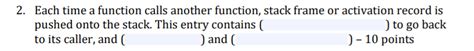 2. Each time a function calls another function, stack frame or activation record is pushed onto the stack. This entry contains ( ) to go back to its caller, and ( ) and ( ) – 10 points